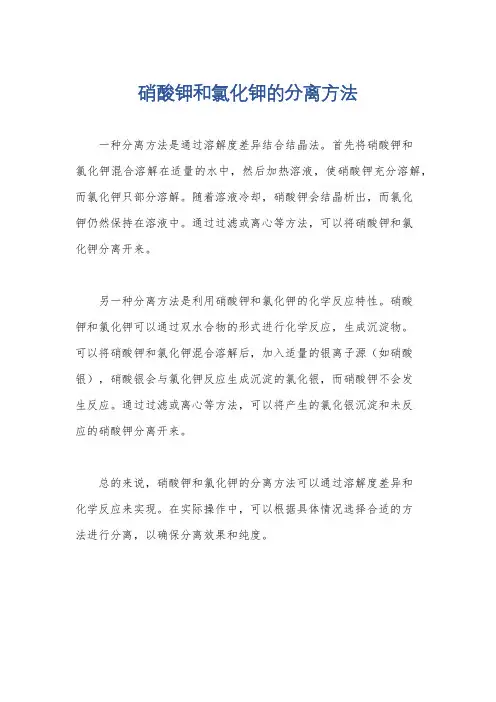 硝酸钾和氯化钾的分离方法

一种分离方法是通过溶解度差异结合结晶法。首先将硝酸钾和氯化钾混合溶解在适量的水中，然后加热溶液，使硝酸钾充分溶解，而氯化钾只部分溶解。随着溶液冷却，硝酸钾会结晶析出，而氯化钾仍然保持在溶液中。通过过滤或离心等方法，可以将硝酸钾和氯化钾分离开来。

另一种分离方法是利用硝酸钾和氯化钾的化学反应特性。硝酸钾和氯化钾可以通过双水合物的形式进行化学反应，生成沉淀物。可以将硝酸钾和氯化钾混合溶解后，加入适量的银离子源（如硝酸银），硝酸银会与氯化钾反应生成沉淀的氯化银，而硝酸钾不会发生反应。通过过滤或离心等方法，可以将产生的氯化银沉淀和未反应的硝酸钾分离开来。

总的来说，硝酸钾和氯化钾的分离方法可以通过溶解度差异和化学反应来实现。在实际操作中，可以根据具体情况选择合适的方法进行分离，以确保分离效果和纯度。